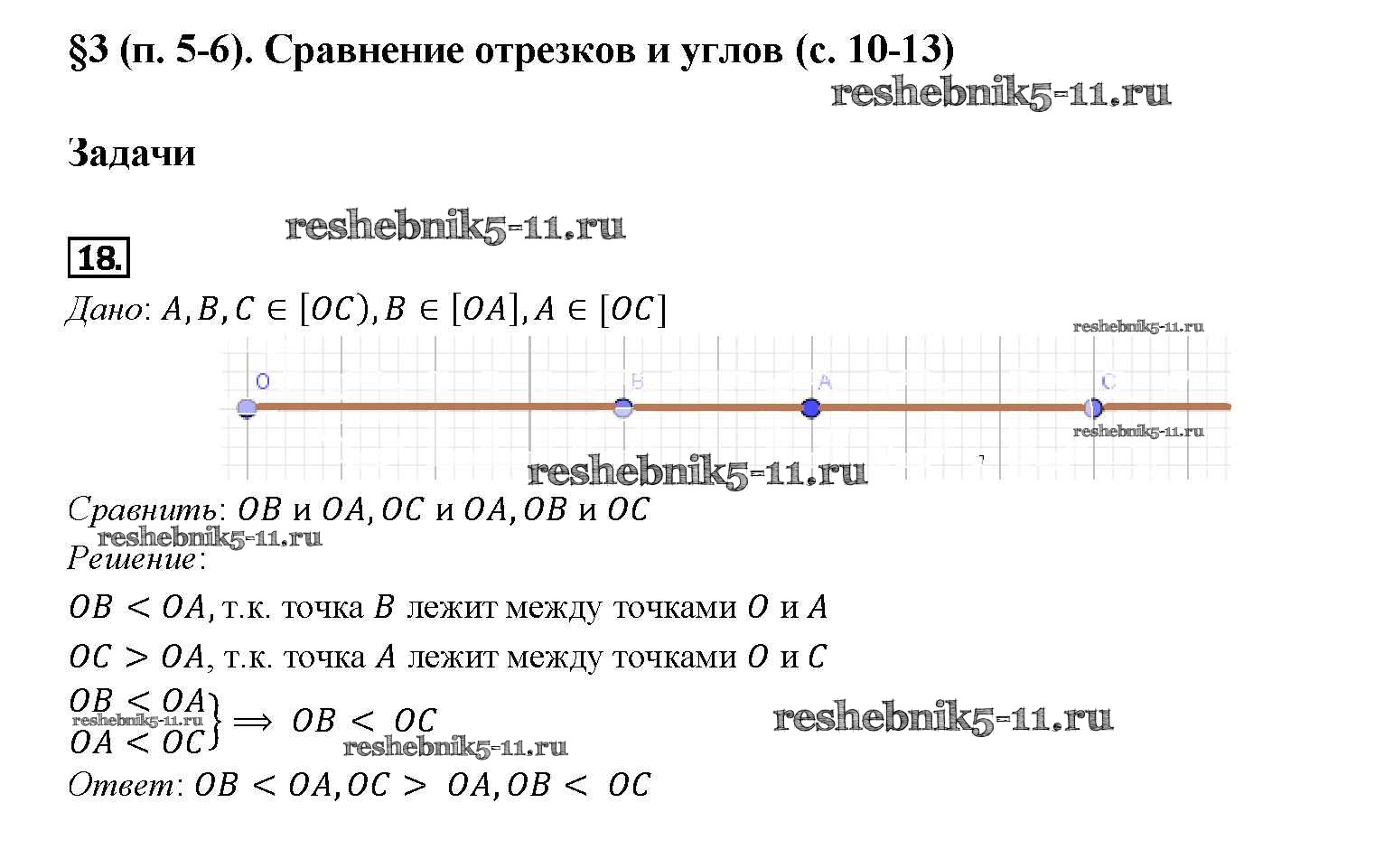 §3 (п. 5-6). Сравнение отрезков и углов (с. 10-13)

Задачи

18.

Дано: $A, B, C \in [OC), B \in [OA], A \in [OC]$

O B A C

Сравнить: $OB$ и $OA$, $OC$ и $OA$, $OB$ и $OC$

Решение:

$OB < OA$, т.к. точка $B$ лежит между точками $O$ и $A$

$OC > OA$, т.к. точка $A$ лежит между точками $O$ и $C$

$\left.\begin{matrix} OB < OA \\ OA < OC \end{matrix}\right\} \Longrightarrow OB < OC$

Ответ: $OB < OA, OC > OA, OB < OC$

reshebnik5-11.ru